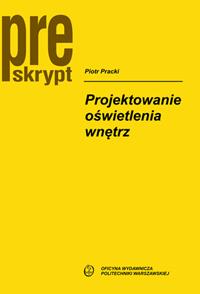 pre
skrypt

Piotr Pracki

Projektowanie oświetlenia wnętrz

OFICYNA WYDAWNICZA
POLITECHNIKI WARSZAWSKIEJ